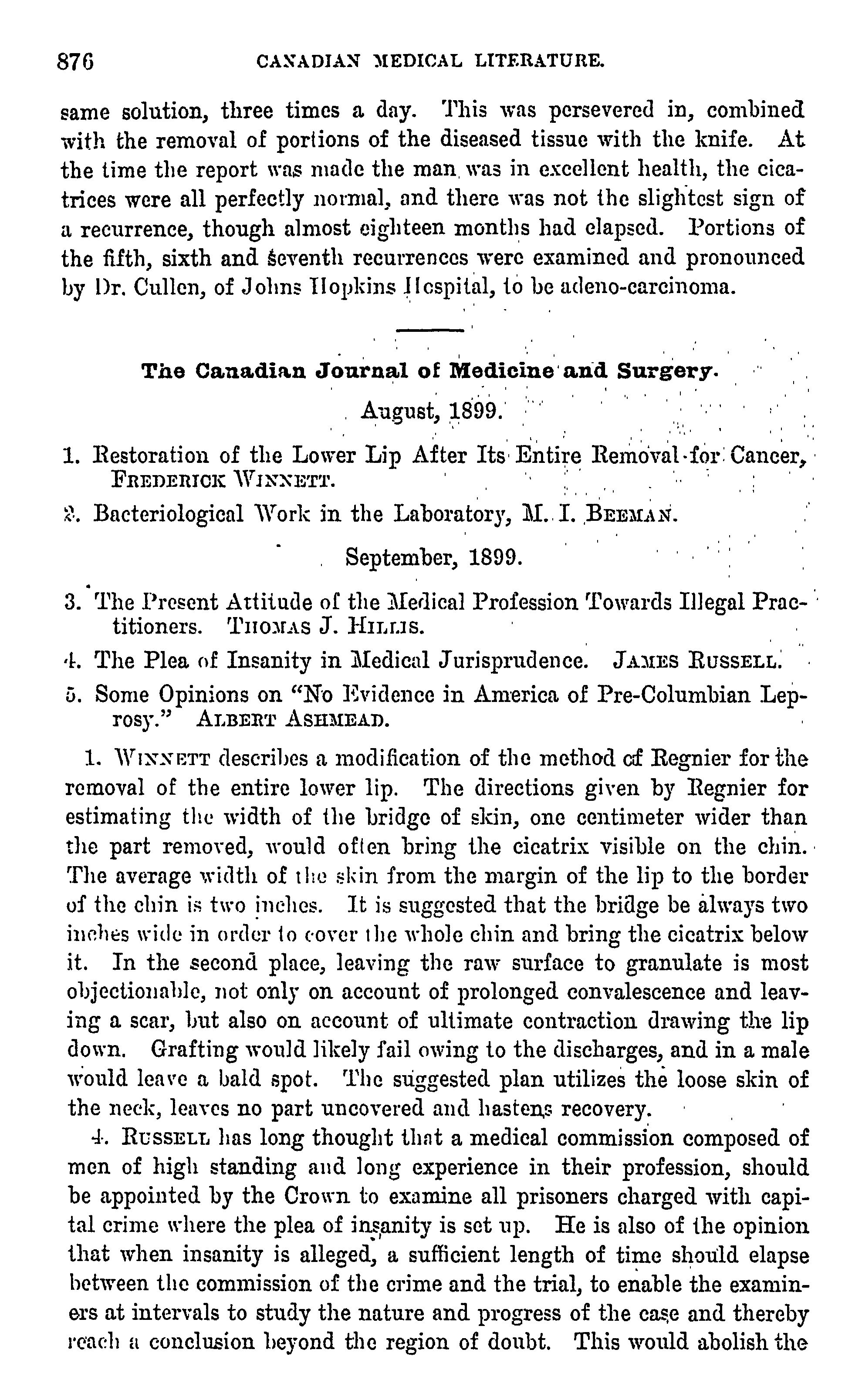 876 CANADIAN MEDICAL LITERATURE.

same solution, three times a day. This was persevered in, combined with the removal of portions of the diseased tissue with the knife. At the time the report was made the man was in excellent health, the cicatrices were all perfectly normal, and there was not the slightest sign of a recurrence, though almost eighteen months had elapsed. Portions of the fifth, sixth and seventh recurrences were examined and pronounced by Dr. Cullen, of Johns Hopkins Hospital, to be adeno-carcinoma.

The Canadian Journal of Medicine and Surgery.

August, 1899.

1. Restoration of the Lower Lip After Its Entire Removal for Cancer, FREDERICK WINNETT.

2. Bacteriological Work in the Laboratory, M. I. BEEMAN.

September, 1899.

3. The Present Attitude of the Medical Profession Towards Illegal Practitioners. THOMAS J. HILLIS.

4. The Plea of Insanity in Medical Jurisprudence. JAMES RUSSELL.

5. Some Opinions on "No Evidence in America of Pre-Columbian Leprosy." ALBERT ASHMEAD.

1. WINNETT describes a modification of the method of Regnier for the removal of the entire lower lip. The directions given by Regnier for estimating the width of the bridge of skin, one centimeter wider than the part removed, would often bring the cicatrix visible on the chin. The average width of the skin from the margin of the lip to the border of the chin is two inches. It is suggested that the bridge be always two inches wide in order to cover the whole chin and bring the cicatrix below it. In the second place, leaving the raw surface to granulate is most objectionable, not only on account of prolonged convalescence and leaving a scar, but also on account of ultimate contraction drawing the lip down. Grafting would likely fail owing to the discharges, and in a male would leave a bald spot. The suggested plan utilizes the loose skin of the neck, leaves no part uncovered and hastens recovery.

4. RUSSELL has long thought that a medical commission composed of men of high standing and long experience in their profession, should be appointed by the Crown to examine all prisoners charged with capital crime where the plea of insanity is set up. He is also of the opinion that when insanity is alleged, a sufficient length of time should elapse between the commission of the crime and the trial, to enable the examiners at intervals to study the nature and progress of the case and thereby reach a conclusion beyond the region of doubt. This would abolish the